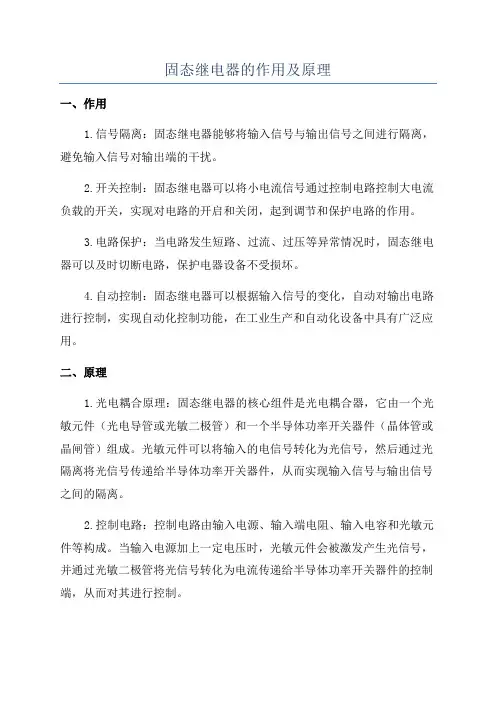 固态继电器的作用及原理

一、作用

1.信号隔离：固态继电器能够将输入信号与输出信号之间进行隔离，避免输入信号对输出端的干扰。

2.开关控制：固态继电器可以将小电流信号通过控制电路控制大电流负载的开关，实现对电路的开启和关闭，起到调节和保护电路的作用。

3.电路保护：当电路发生短路、过流、过压等异常情况时，固态继电器可以及时切断电路，保护电器设备不受损坏。

4.自动控制：固态继电器可以根据输入信号的变化，自动对输出电路进行控制，实现自动化控制功能，在工业生产和自动化设备中具有广泛应用。

二、原理

1.光电耦合原理：固态继电器的核心组件是光电耦合器，它由一个光敏元件（光电导管或光敏二极管）和一个半导体功率开关器件（晶体管或晶闸管）组成。光敏元件可以将输入的电信号转化为光信号，然后通过光隔离将光信号传递给半导体功率开关器件，从而实现输入信号与输出信号之间的隔离。

2.控制电路：控制电路由输入电源、输入端电阻、输入电容和光敏元件等构成。当输入电源加上一定电压时，光敏元件会被激发产生光信号，并通过光敏二极管将光信号转化为电流传递给半导体功率开关器件的控制端，从而对其进行控制。